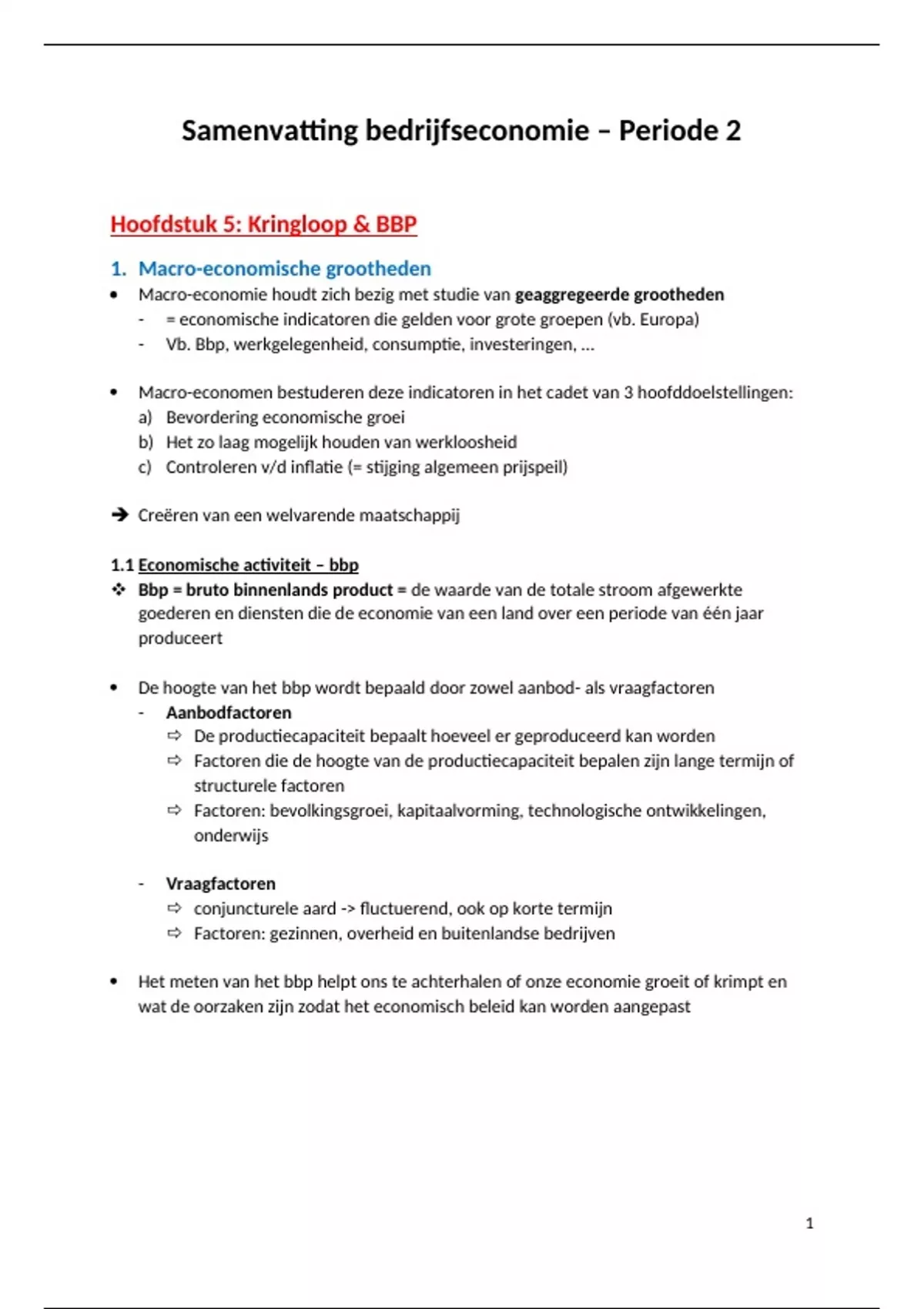 Samenvatting bedrijfseconomie – Periode 2

Hoofdstuk 5: Kringloop & BBP

1. Macro-economische grootheden

• Macro-economie houdt zich bezig met studie van geaggregeerde grootheden
  - = economische indicatoren die gelden voor grote groepen (vb. Europa)
  - Vb. Bbp, werkgelegenheid, consumptie, investeringen, …

• Macro-economen bestuderen deze indicatoren in het cadet van 3 hoofddoelstellingen:
  a) Bevordering economische groei
  b) Het zo laag mogelijk houden van werkloosheid
  c) Controleren v/d inflatie (= stijging algemeen prijspeil)

➔ Creëren van een welvarende maatschappij

1.1 Economische activiteit – bbp

❖ Bbp = bruto binnenlands product = de waarde van de totale stroom afgewerkte goederen en diensten die de economie van een land over een periode van één jaar produceert

• De hoogte van het bbp wordt bepaald door zowel aanbod- als vraagfactoren
  - Aanbodfactoren
    ⇨ De productiecapaciteit bepaalt hoeveel er geproduceerd kan worden
    ⇨ Factoren die de hoogte van de productiecapaciteit bepalen zijn lange termijn of structurele factoren
    ⇨ Factoren: bevolkingsgroei, kapitaalvorming, technologische ontwikkelingen, onderwijs

  - Vraagfactoren
    ⇨ conjuncturele aard -> fluctuerend, ook op korte termijn
    ⇨ Factoren: gezinnen, overheid en buitenlandse bedrijven

• Het meten van het bbp helpt ons te achterhalen of onze economie groeit of krimpt en wat de oorzaken zijn zodat het economisch beleid kan worden aangepast

1